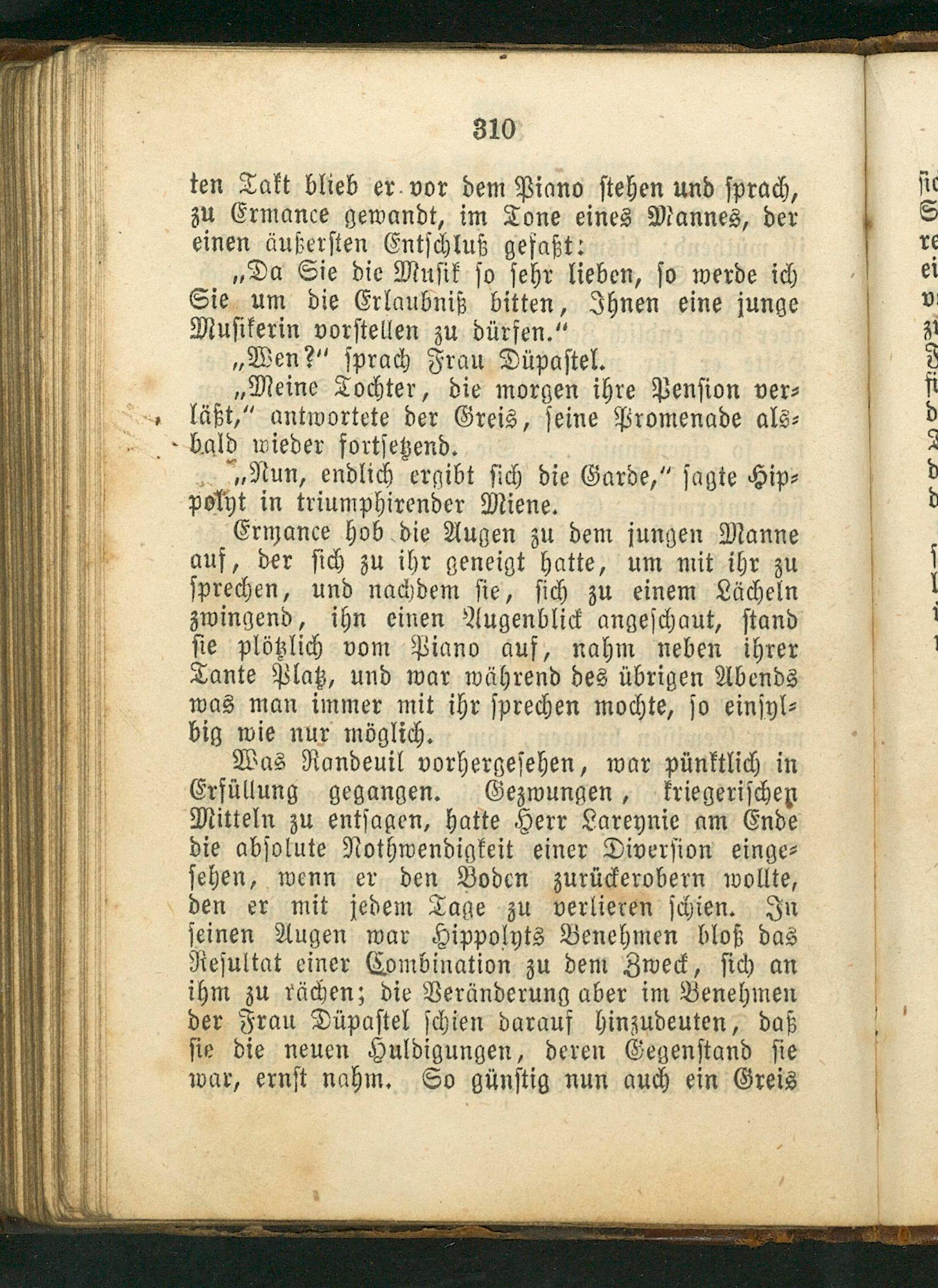 310

ten Takt blieb er vor dem Piano stehen und sprach, zu Ermance gewandt, im Tone eines Mannes, der einen äußersten Entschluß gefaßt:

„Da Sie die Musik so sehr lieben, so werde ich Sie um die Erlaubniß bitten, Ihnen eine junge Musikerin vorstellen zu dürfen.“

„Wen?“ sprach Frau Düpastel.

„Meine Tochter, die morgen ihre Pension verläßt,“ antwortete der Greis, seine Promenade alsbald wieder fortsetzend.

„Nun, endlich ergibt sich die Garde,“ sagte Hippolyt in triumphirender Miene.

Ermance hob die Augen zu dem jungen Manne auf, der sich zu ihr geneigt hatte, um mit ihr zu sprechen, und nachdem sie, sich zu einem Lächeln zwingend, ihn einen Augenblick angeschaut, stand sie plötzlich vom Piano auf, nahm neben ihrer Tante Platz, und war während des übrigen Abends was man immer mit ihr sprechen mochte, so einsylbig wie nur möglich.

Was Randeuil vorhergesehen, war pünktlich in Erfüllung gegangen. Gezwungen, kriegerischen Mitteln zu entsagen, hatte Herr Lareynie am Ende die absolute Nothwendigkeit einer Diversion eingesehen, wenn er den Boden zurückerobern wollte, den er mit jedem Tage zu verlieren schien. In seinen Augen war Hippolyts Benehmen bloß das Resultat einer Combination zu dem Zweck, sich an ihm zu rächen; die Veränderung aber im Benehmen der Frau Düpastel schien darauf hinzudeuten, daß sie die neuen Huldigungen, deren Gegenstand sie war, ernst nahm. So günstig nun auch ein Greis